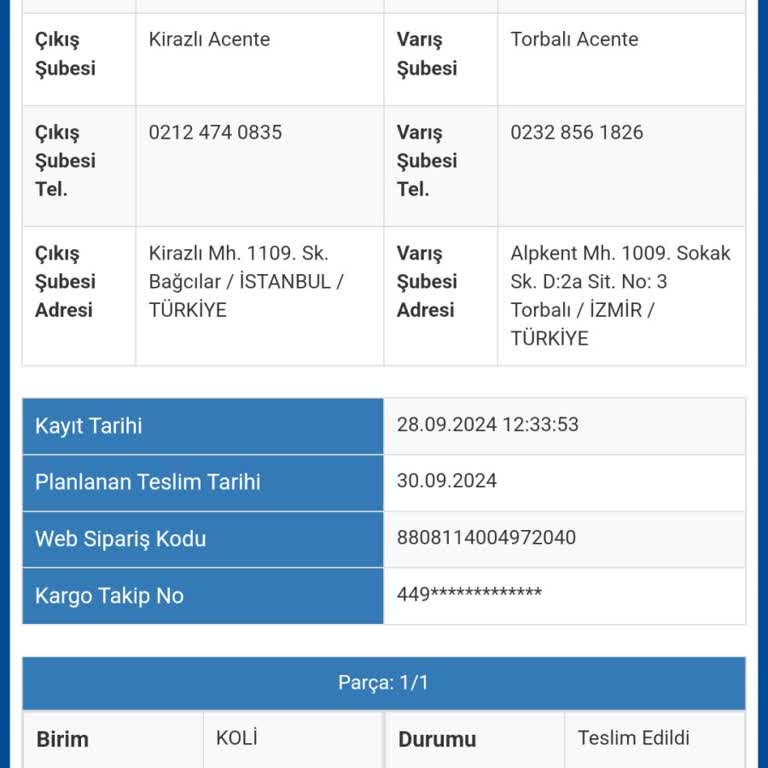 | Çıkış Şubesi | Kirazlı Acente | Varış Şubesi | Torbalı Acente |
|---|---|---|---|
| Çıkış Şubesi Tel. | 0212 474 0835 | Varış Şubesi Tel. | 0232 856 1826 |
| Çıkış Şubesi Adresi | Kirazlı Mh. 1109. Sk. Bağcılar / İSTANBUL / TÜRKİYE | Varış Şubesi Adresi | Alpkent Mh. 1009. Sokak Sk. D:2a Sit. No: 3 Torbalı / İZMİR / TÜRKİYE |

| Kayıt Tarihi | 28.09.2024 12:33:53 |
|---|---|
| Planlanan Teslim Tarihi | 30.09.2024 |
| Web Sipariş Kodu | 8808114004972040 |
| Kargo Takip No | 449************* |

Parça: 1/1

| Birim | KOLİ | Durumu | Teslim Edildi |
|---|---|---|---|